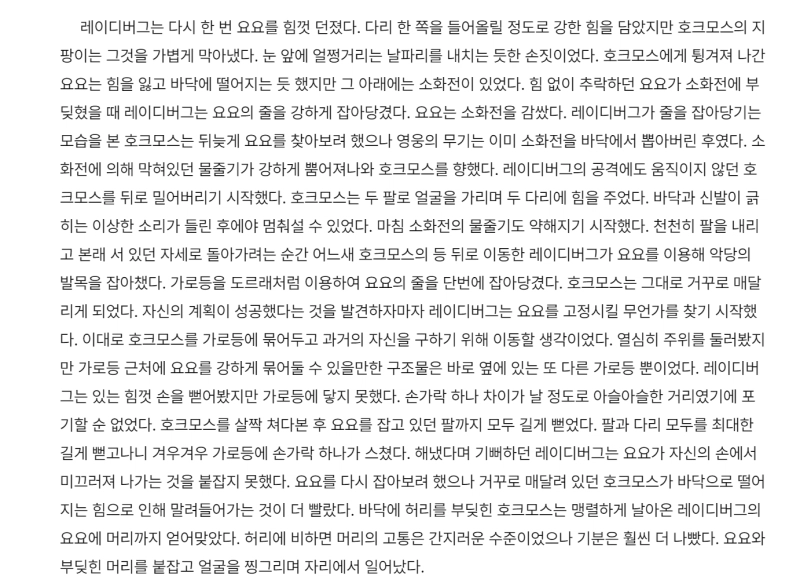 레이디버그는 다시 한 번 요요를 힘껏 던졌다. 다리 한 쪽을 들어올릴 정도로 강한 힘을 담았지만 호크모스의 지팡이는 그것을 가볍게 막아냈다. 눈 앞에 얼쩡거리는 날파리를 내치는 듯한 손짓이었다. 호크모스에게 튕겨져 나간 요요는 힘을 잃고 바닥에 떨어지는 듯 했지만 그 아래에는 소화전이 있었다. 힘 없이 추락하던 요요가 소화전에 부딪혔을 때 레이디버그는 요요의 줄을 강하게 잡아당겼다. 요요는 소화전을 감쌌다. 레이디버그가 줄을 잡아당기는 모습을 본 호크모스는 뒤늦게 요요를 찾아보려 했으나 영웅의 무기는 이미 소화전을 바닥에서 뽑아버린 후였다. 소화전에 의해 막혀있던 물줄기가 강하게 뿜어져나와 호크모스를 향했다. 레이디버그의 공격에도 움직이지 않던 호크모스를 뒤로 밀어버리기 시작했다. 호크모스는 두 팔로 얼굴을 가리며 두 다리에 힘을 주었다. 바닥과 신발이 긁히는 이상한 소리가 들린 후에야 멈춰설 수 있었다. 마침 소화전의 물줄기도 약해지기 시작했다. 천천히 팔을 내리고 본래 서 있던 자세로 돌아가려는 순간 어느새 호크모스의 등 뒤로 이동한 레이디버그가 요요를 이용해 악당의 발목을 잡아챘다. 가로등을 도르래처럼 이용하여 요요의 줄을 단번에 잡아당겼다. 호크모스는 그대로 거꾸로 매달리게 되었다. 자신의 계획이 성공했다는 것을 발견하자마자 레이디버그는 요요를 고정시킬 무언가를 찾기 시작했다. 이대로 호크모스를 가로등에 묶어두고 과거의 자신을 구하기 위해 이동할 생각이었다. 열심히 주위를 둘러봤지만 가로등 근처에 요요를 강하게 묶어둘 수 있을만한 구조물은 바로 옆에 있는 또 다른 가로등 뿐이었다. 레이디버그는 있는 힘껏 손을 뻗어봤지만 가로등에 닿지 못했다. 손가락 하나 차이가 날 정도로 아슬아슬한 거리였기에 포기할 순 없었다. 호크모스를 살짝 쳐다본 후 요요를 잡고 있던 팔까지 모두 길게 뻗었다. 팔과 다리 모두를 최대한 길게 뻗고나니 겨우겨우 가로등에 손가락 하나가 스쳤다. 해냈다며 기뻐하던 레이디버그는 요요가 자신의 손에서 미끄러져 나가는 것을 붙잡지 못했다. 요요를 다시 잡아보려 했으나 거꾸로 매달려 있던 호크모스가 바닥으로 떨어지는 힘으로 인해 말려들어가는 것이 더 빨랐다. 바닥에 허리를 부딪힌 호크모스는 맹렬하게 날아온 레이디버그의 요요에 머리까지 얻어맞았다. 허리에 비하면 머리의 고통은 간지러운 수준이었으나 기분은 훨씬 더 나빴다. 요요와 부딪힌 머리를 붙잡고 얼굴을 찡그리며 자리에서 일어났다.